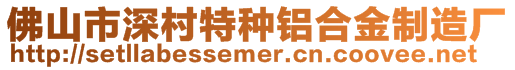 佛山市深村特种铝合金制造厂
http://setllabessemer.cn.coovee.net